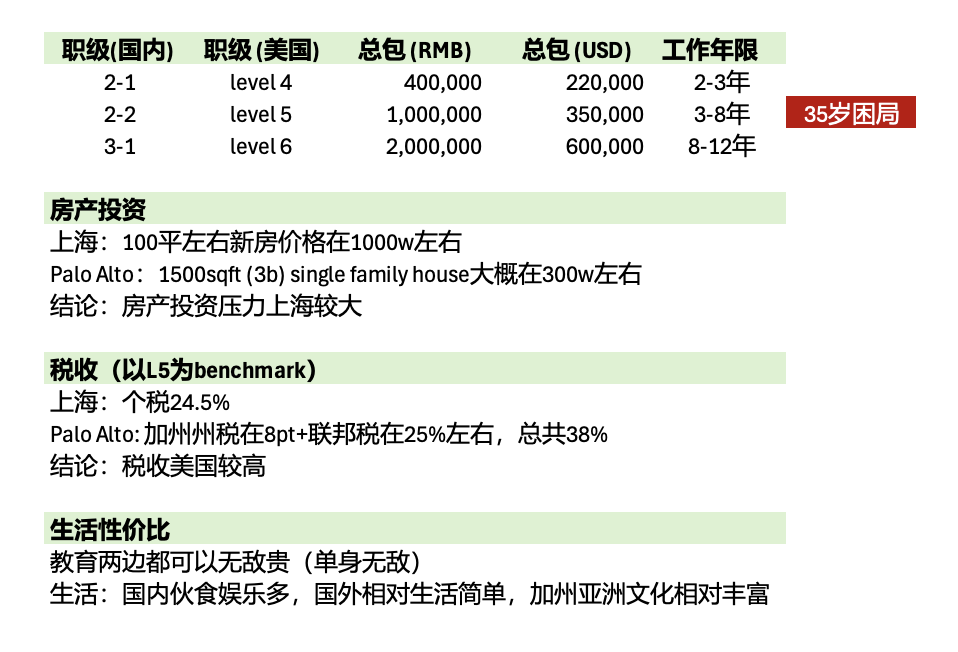 | 职级(国内) | 职级 (美国) | 总包 (RMB) | 总包 (USD) | 工作年限 |
|---|---|---|---|---|
| 2-1 | level 4 | 400,000 | 220,000 | 2-3年 |
| 2-2 | level 5 | 1,000,000 | 350,000 | 3-8年 |
| 3-1 | level 6 | 2,000,000 | 600,000 | 8-12年 |

35岁困局

房产投资
上海：100平左右新房价格在1000w左右
Palo Alto： 1500sqft (3b) single family house大概在300w左右
结论：房产投资压力上海较大

税收（以L5为benchmark）
上海：个税24.5%
Palo Alto: 加州州税在8pt+联邦税在25%左右，总共38%
结论：税收美国较高

生活性价比
教育两边都可以无敌贵（单身无敌）
生活：国内伙食娱乐多，国外相对生活简单，加州亚洲文化相对丰富